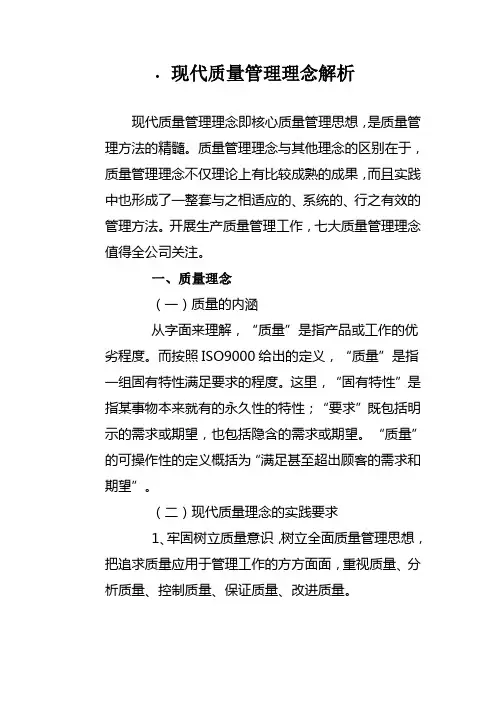 · 现代质量管理理念解析

现代质量管理理念即核心质量管理思想，是质量管理方法的精髓。质量管理理念与其他理念的区别在于，质量管理理念不仅理论上有比较成熟的成果，而且实践中也形成了一整套与之相适应的、系统的、行之有效的管理方法。开展生产质量管理工作，七大质量管理理念值得全公司关注。

一、质量理念

（一）质量的内涵

从字面来理解，“质量”是指产品或工作的优劣程度。而按照 ISO9000 给出的定义，“质量”是指一组固有特性满足要求的程度。这里，“固有特性”是指某事物本来就有的永久性的特性；“要求”既包括明示的需求或期望，也包括隐含的需求或期望。“质量”的可操作性的定义概括为“满足甚至超出顾客的需求和期望”。

（二）现代质量理念的实践要求

1、牢固树立质量意识，树立全面质量管理思想，把追求质量应用于管理工作的方方面面，重视质量、分析质量、控制质量、保证质量、改进质量。